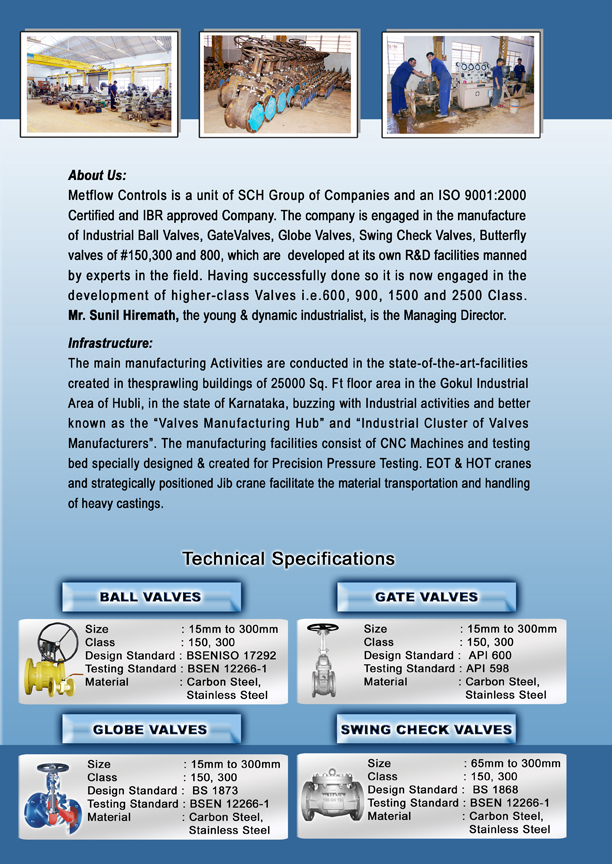 About Us:
Metflow Controls is a unit of SCH Group of Companies and an ISO 9001:2000 Certified and IBR approved Company. The company is engaged in the manufacture of Industrial Ball Valves, GateValves, Globe Valves, Swing Check Valves, Butterfly valves of #150,300 and 800, which are developed at its own R&D facilities manned by experts in the field. Having successfully done so it is now engaged in the development of higher-class Valves i.e.600, 900, 1500 and 2500 Class. Mr. Sunil Hiremath, the young & dynamic industrialist, is the Managing Director.

Infrastructure:
The main manufacturing Activities are conducted in the state-of-the-art-facilities created in thesprawling buildings of 25000 Sq. Ft floor area in the Gokul Industrial Area of Hubli, in the state of Karnataka, buzzing with Industrial activities and better known as the "Valves Manufacturing Hub" and "Industrial Cluster of Valves Manufacturers". The manufacturing facilities consist of CNC Machines and testing bed specially designed & created for Precision Pressure Testing. EOT & HOT cranes and strategically positioned Jib crane facilitate the material transportation and handling of heavy castings.

Technical Specifications

BALL VALVES

Size : 15mm to 300mm
Class : 150, 300
Design Standard : BSENISO 17292
Testing Standard : BSEN 12266-1
Material : Carbon Steel, Stainless Steel

GATE VALVES

Size : 15mm to 300mm
Class : 150, 300
Design Standard : API 600
Testing Standard : API 598
Material : Carbon Steel, Stainless Steel

GLOBE VALVES

Size : 15mm to 300mm
Class : 150, 300
Design Standard : BS 1873
Testing Standard : BSEN 12266-1
Material : Carbon Steel, Stainless Steel

SWING CHECK VALVES

Size : 65mm to 300mm
Class : 150, 300
Design Standard : BS 1868
Testing Standard : BSEN 12266-1
Material : Carbon Steel, Stainless Steel